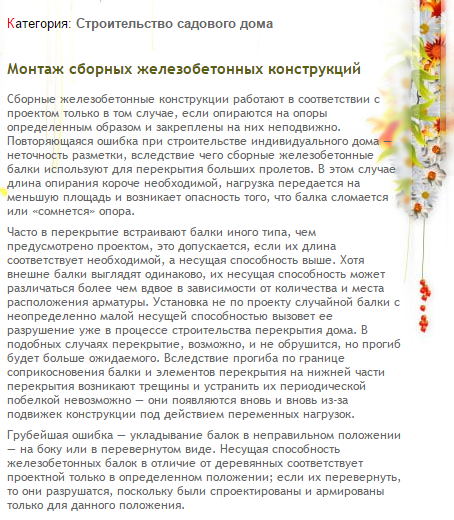 Категория: Строительство садового дома

Монтаж сборных железобетонных конструкций

Сборные железобетонные конструкции работают в соответствии с проектом только в том случае, если опираются на опоры определенным образом и закреплены на них неподвижно. Повторяющаяся ошибка при строительстве индивидуального дома — неточность разметки, вследствие чего сборные железобетонные балки используют для перекрытия больших пролетов. В этом случае длина опирания короче необходимой, нагрузка передается на меньшую площадь и возникает опасность того, что балка сломается или «сомнется» опора.

Часто в перекрытие встраивают балки иного типа, чем предусмотрено проектом, это допускается, если их длина соответствует необходимой, а несущая способность выше. Хотя внешне балки выглядят одинаково, их несущая способность может различаться более чем вдвое в зависимости от количества и места расположения арматуры. Установка не по проекту случайной балки с неопределенно малой несущей способностью вызовет ее разрушение уже в процессе строительства перекрытия дома. В подобных случаях перекрытие, возможно, и не обрушится, но прогиб будет больше ожидаемого. Вследствие прогиба по границе соприкосновения балки и элементов перекрытия на нижней части перекрытия возникают трещины и устранить их периодической побелкой невозможно — они появляются вновь и вновь из-за подвижек конструкции под действием переменных нагрузок.

Грубейшая ошибка — укладывание балок в неправильном положении — на боку или в перевернутом виде. Несущая способность железобетонных балок в отличие от деревянных соответствует проектной только в определенном положении; если их перевернуть, то они разрушатся, поскольку были спроектированы и армированы только для данного положения.